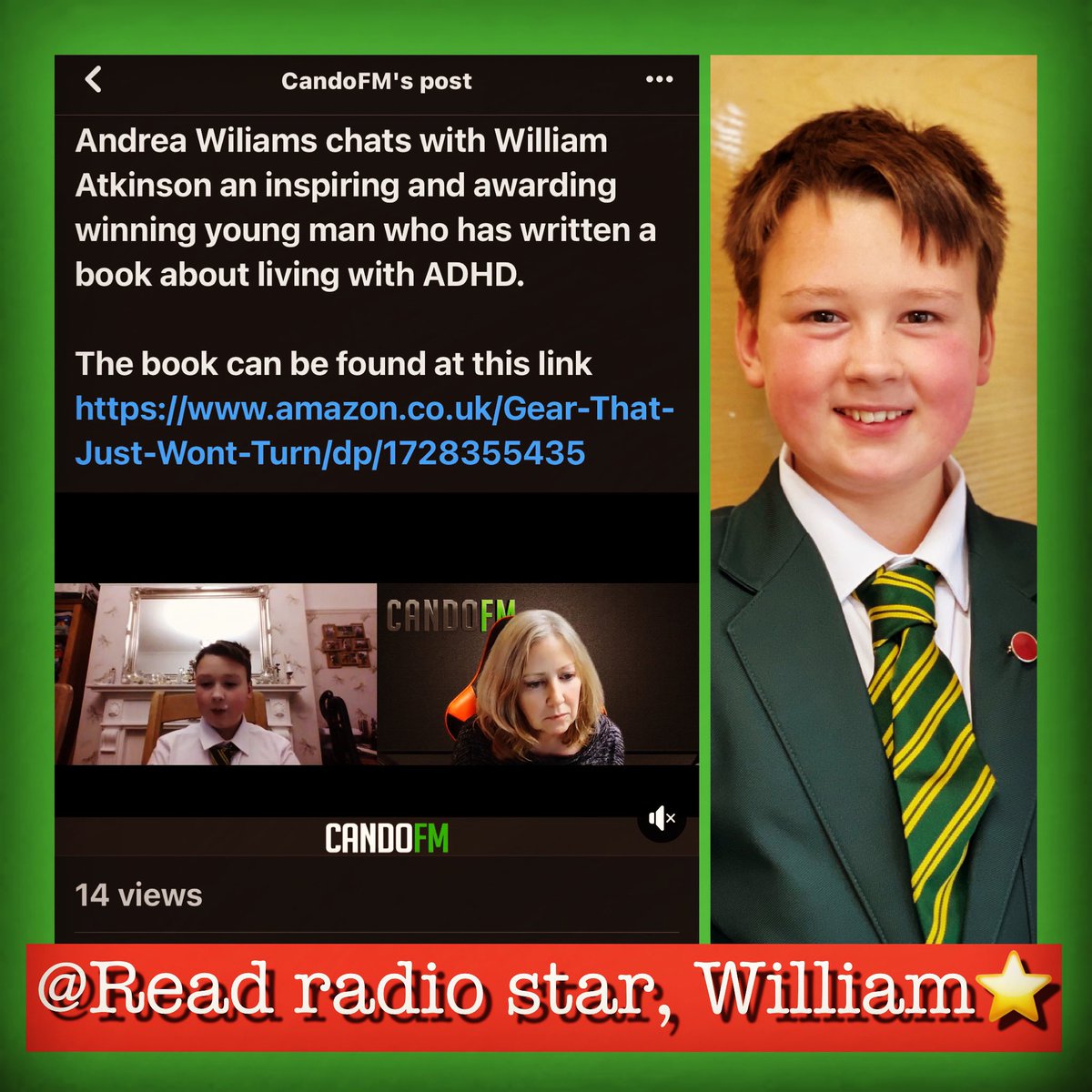 CandoFM's post

Andrea Wiliams chats with William Atkinson an inspiring and awarding winning young man who has written a book about living with ADHD.

The book can be found at this link https://www.amazon.co.uk/Gear-That-Just-Wont-Turn/dp/1728355435

CANDOFM

CANDOFM

14 views

@Read radio star, William⭐